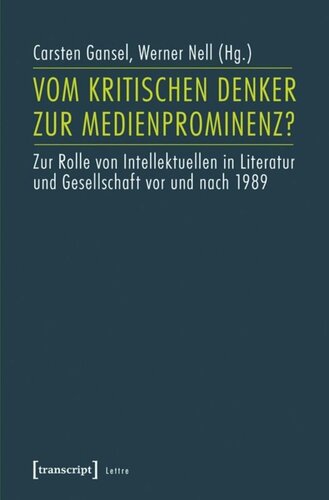 Carsten Gansel, Werner Nell (Hg.)

VOM KRITISCHEN DENKER ZUR MEDIENPROMINENZ?

Zur Rolle von Intellektuellen in Literatur und Gesellschaft vor und nach 1989

[transcript] Lettre